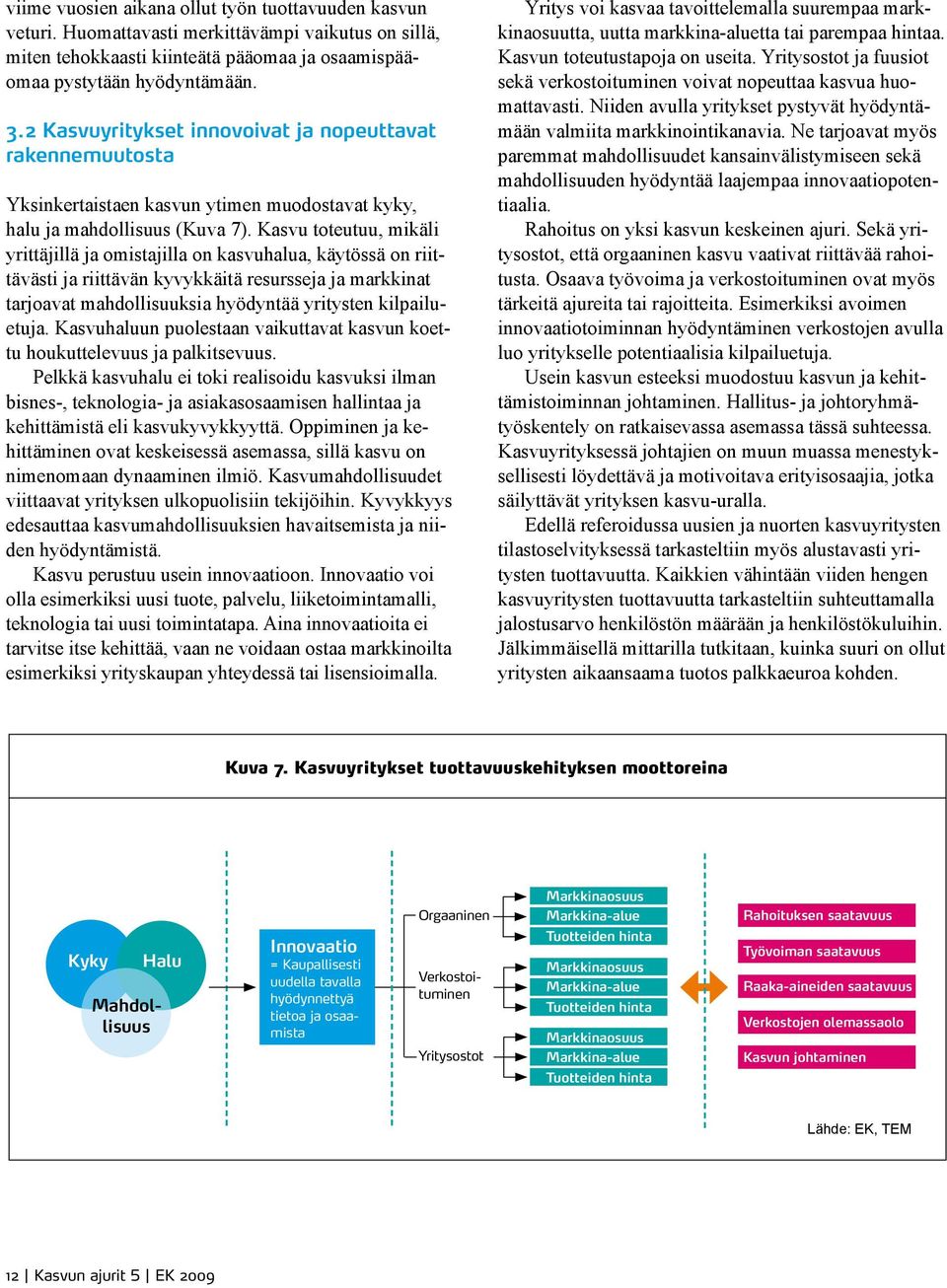 viime vuosien aikana ollut työn tuottavuuden kasvun veturi. Huomattavasti merkittävämpi vaikutus on sillä, miten tehokkaasti kiinteätä pääomaa ja osaamispääomaa pystytään hyödyntämään.

3.2 Kasvuyritykset innovoivat ja nopeuttavat rakennemuutosta

Yksinkertaistaen kasvun ytimen muodostavat kyky, halu ja mahdollisuus (Kuva 7). Kasvu toteutuu, mikäli yrittäjillä ja omistajilla on kasvuhalua, käytössä on riittävästi ja riittävän kyvykkäitä resursseja ja markkinat tarjoavat mahdollisuuksia hyödyntää yritysten kilpailuetuja. Kasvuhaluun puolestaan vaikuttavat kasvun koettu houkuttelevuus ja palkitsevuus.

Pelkkä kasvuhalu ei toki realisoidu kasvuksi ilman bisnes-, teknologia- ja asiakasosaamisen hallintaa ja kehittämistä eli kasvukyvykkyyttä. Oppiminen ja kehittäminen ovat keskeisessä asemassa, sillä kasvu on nimenomaan dynaaminen ilmiö. Kasvumahdollisuudet viittaavat yrityksen ulkopuolisiin tekijöihin. Kyvykkyys edesauttaa kasvumahdollisuuksien havaitsemista ja niiden hyödyntämistä.

Kasvu perustuu usein innovaatioon. Innovaatio voi olla esimerkiksi uusi tuote, palvelu, liiketoimintamalli, teknologia tai uusi toimintatapa. Aina innovaatioita ei tarvitse itse kehittää, vaan ne voidaan ostaa markkinoilta esimerkiksi yrityskaupan yhteydessä tai lisensioimalla.

Yritys voi kasvaa tavoittelemalla suurempaa markkinaosuutta, uutta markkina-aluetta tai parempaa hintaa. Kasvun toteutustapoja on useita. Yritysostot ja fuusiot sekä verkostoituminen voivat nopeuttaa kasvua huomattavasti. Niiden avulla yritykset pystyvät hyödyntämään valmiita markkinointikanavia. Ne tarjoavat myös paremmat mahdollisuudet kansainvälistymiseen sekä mahdollisuuden hyödyntää laajempaa innovaatiopotentiaalia.

Rahoitus on yksi kasvun keskeinen ajuri. Sekä yritysostot, että orgaaninen kasvu vaativat riittävää rahoitusta. Osaava työvoima ja verkostoituminen ovat myös tärkeitä ajureita tai rajoitteita. Esimerkiksi avoimen innovaatiotoiminnan hyödyntäminen verkostojen avulla luo yritykselle potentiaalisia kilpailuetuja.

Usein kasvun esteeksi muodostuu kasvun ja kehittämistoiminnan johtaminen. Hallitus- ja johtoryhmätyöskentely on ratkaisevassa asemassa tässä suhteessa. Kasvuyrityksessä johtajien on muun muassa menestyksellisesti löydettävä ja motivoitava erityisosaajia, jotka säilyttävät yrityksen kasvu-uralla.

Edellä referoidussa uusien ja nuorten kasvuyritysten tilastoselvityksessä tarkasteltiin myös alustavasti yritysten tuottavuutta. Kaikkien vähintään viiden hengen kasvuyritysten tuottavuutta tarkasteltiin suhteuttamalla jalostusarvo henkilöstön määrään ja henkilöstökuluihin. Jälkimmäisellä mittarilla tutkitaan, kuinka suuri on ollut yritysten aikaansaama tuotos palkkaeuroa kohden.

Kuva 7. Kasvuyritykset tuottavuuskehityksen moottoreina

Kyky
Halu
Mahdollisuus

Innovaatio
= Kaupallisesti uudella tavalla hyödynnettyä tietoa ja osaamista

Orgaaninen
Verkostoituminen
Yritysostot

Markkinaosuus
Markkina-alue
Tuotteiden hinta
Markkinaosuus
Markkina-alue
Tuotteiden hinta
Markkinaosuus
Markkina-alue
Tuotteiden hinta

Rahoituksen saatavuus
Työvoiman saatavuus
Raaka-aineiden saatavuus
Verkostojen olemassaolo
Kasvun johtaminen

Lähde: EK, TEM

12 | Kasvun ajurit 5 | EK 2009